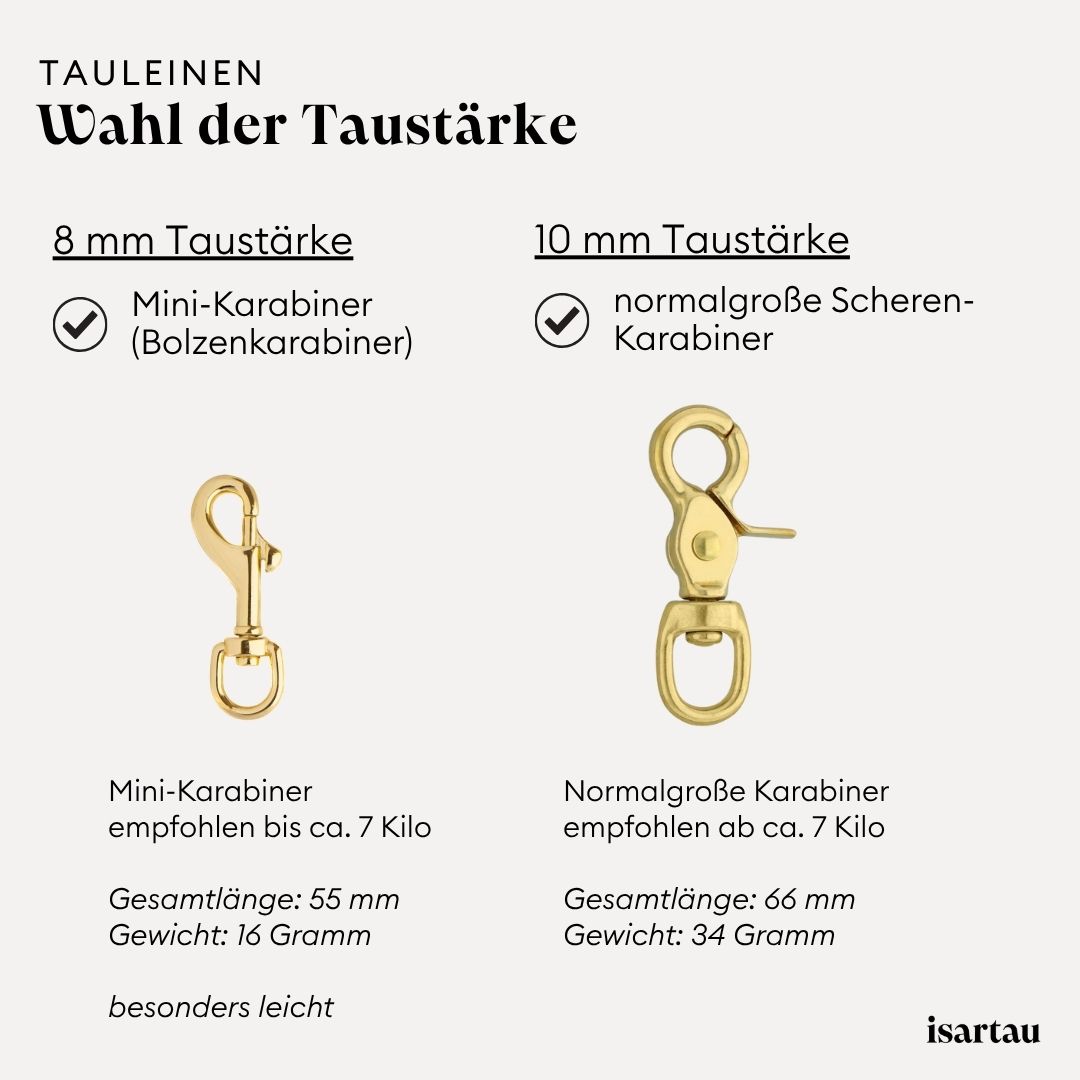 TAULEINEN
Wahl der Taustärke

8 mm Taustärke

Mini-Karabiner (Bolzenkarabiner)

Mini-Karabiner empfohlen bis ca. 7 Kilo

Gesamtlänge: 55 mm
Gewicht: 16 Gramm

besonders leicht

10 mm Taustärke

normalgroße Scheren-Karabiner

Normalgroße Karabiner empfohlen ab ca. 7 Kilo

Gesamtlänge: 66 mm
Gewicht: 34 Gramm

isartau